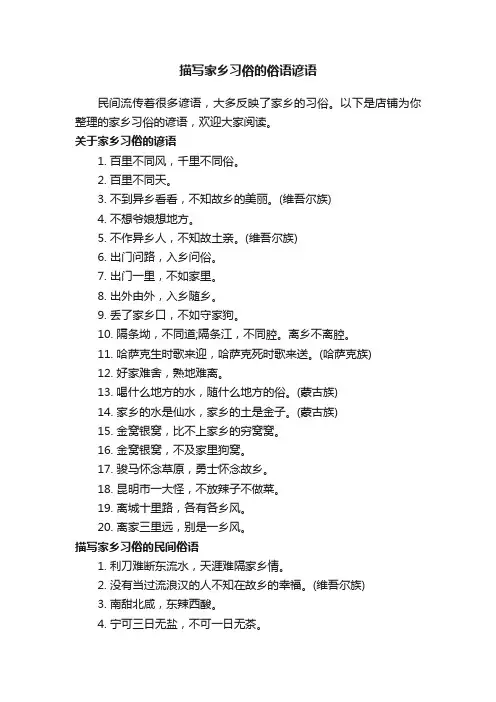 描写家乡习俗的俗语谚语

民间流传着很多谚语，大多反映了家乡的习俗。以下是店铺为你整理的家乡习俗的谚语，欢迎大家阅读。

关于家乡习俗的谚语

1. 百里不同风，千里不同俗。

2. 百里不同天。

3. 不到异乡看看，不知故乡的美丽。(维吾尔族)

4. 不想爷娘想地方。

5. 不作异乡人，不知故土亲。(维吾尔族)

6. 出门问路，入乡问俗。

7. 出门一里，不如家里。

8. 出外由外，入乡随乡。

9. 丢了家乡口，不如守家狗。

10. 隔条坳，不同道;隔条江，不同腔。离乡不离腔。

11. 哈萨克生时歌来迎，哈萨克死时歌来送。(哈萨克族)

12. 好家难舍，熟地难离。

13. 喝什么地方的水，随什么地方的俗。(蒙古族)

14. 家乡的水是仙水，家乡的土是金子。(蒙古族)

15. 金窝银窝，比不上家乡的穷窝窝。

16. 金窝银窝，不及家里狗窝。

17. 骏马怀念草原，勇士怀念故乡。

18. 昆明市一大怪，不放辣子不做菜。

19. 离城十里路，各有各乡风。

20. 离家三里远，别是一乡风。

描写家乡习俗的民间俗语

1. 利刀难断东流水，天涯难隔家乡情。

2. 没有当过流浪汉的人不知在故乡的幸福。(维吾尔族)

3. 南甜北咸，东辣西酸。

4. 宁可三日无盐，不可一日无茶。